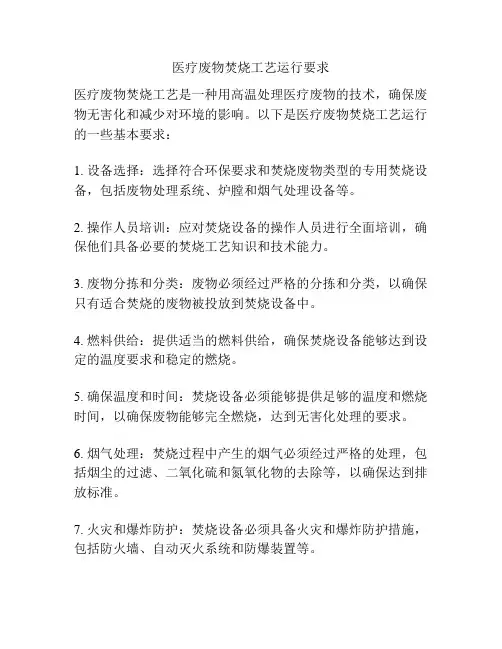 医疗废物焚烧工艺运行要求

医疗废物焚烧工艺是一种用高温处理医疗废物的技术，确保废物无害化和减少对环境的影响。以下是医疗废物焚烧工艺运行的一些基本要求：

1. 设备选择：选择符合环保要求和焚烧废物类型的专用焚烧设备，包括废物处理系统、炉膛和烟气处理设备等。

2. 操作人员培训：应对焚烧设备的操作人员进行全面培训，确保他们具备必要的焚烧工艺知识和技术能力。

3. 废物分拣和分类：废物必须经过严格的分拣和分类，以确保只有适合焚烧的废物被投放到焚烧设备中。

4. 燃料供给：提供适当的燃料供给，确保焚烧设备能够达到设定的温度要求和稳定的燃烧。

5. 确保温度和时间：焚烧设备必须能够提供足够的温度和燃烧时间，以确保废物能够完全燃烧，达到无害化处理的要求。

6. 烟气处理：焚烧过程中产生的烟气必须经过严格的处理，包括烟尘的过滤、二氧化硫和氮氧化物的去除等，以确保达到排放标准。

7. 火灾和爆炸防护：焚烧设备必须具备火灾和爆炸防护措施，包括防火墙、自动灭火系统和防爆装置等。